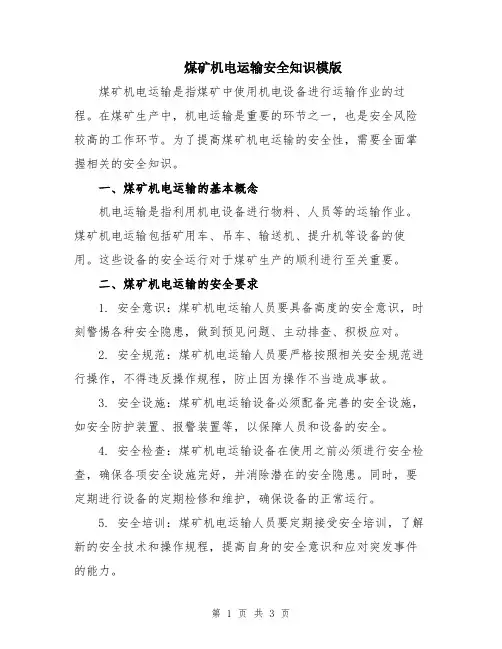 煤矿机电运输安全知识模版

煤矿机电运输是指煤矿中使用机电设备进行运输作业的过程。在煤矿生产中，机电运输是重要的环节之一，也是安全风险较高的工作环节。为了提高煤矿机电运输的安全性，需要全面掌握相关的安全知识。

一、煤矿机电运输的基本概念

机电运输是指利用机电设备进行物料、人员等的运输作业。煤矿机电运输包括矿用车、吊车、输送机、提升机等设备的使用。这些设备的安全运行对于煤矿生产的顺利进行至关重要。

二、煤矿机电运输的安全要求

1. 安全意识：煤矿机电运输人员要具备高度的安全意识，时刻警惕各种安全隐患，做到预见问题、主动排查、积极应对。

2. 安全规范：煤矿机电运输人员要严格按照相关安全规范进行操作，不得违反操作规程，防止因为操作不当造成事故。

3. 安全设施：煤矿机电运输设备必须配备完善的安全设施，如安全防护装置、报警装置等，以保障人员和设备的安全。

4. 安全检查：煤矿机电运输设备在使用之前必须进行安全检查，确保各项安全设施完好，并消除潜在的安全隐患。同时，要定期进行设备的定期检修和维护，确保设备的正常运行。

5. 安全培训：煤矿机电运输人员要定期接受安全培训，了解新的安全技术和操作规程，提高自身的安全意识和应对突发事件的能力。

第 1 页 共 3 页